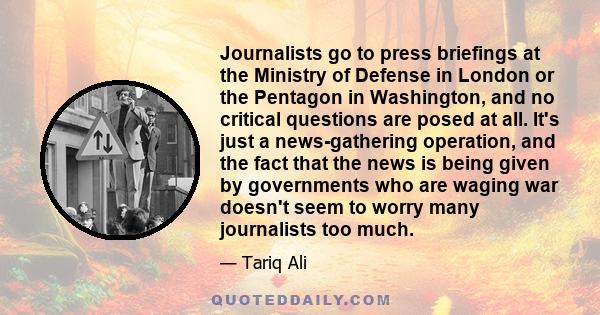 Journalists go to press briefings at the Ministry of Defense in London or the Pentagon in Washington, and no critical questions are posed at all. It's just a news-gathering operation, and the fact that the news is being given by governments who are waging war doesn't seem to worry many journalists too much.

— Tariq Ali

QUOTEDDAILY.COM